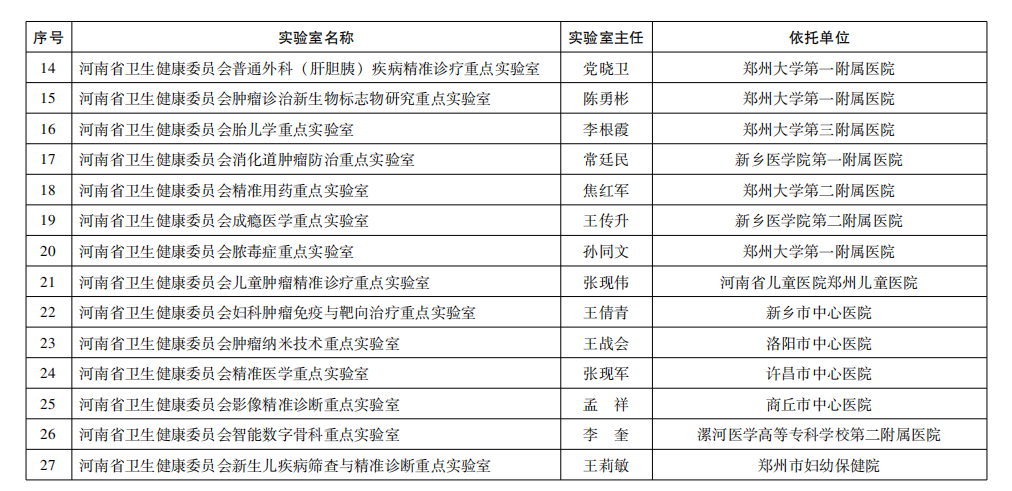 | 序号 | 实验室名称 | 实验室主任 | 依托单位 |
|---|---|---|---|
| 14 | 河南省卫生健康委员会普通外科（肝胆胰）疾病精准诊疗重点实验室 | 党晓卫 | 郑州大学第一附属医院 |
| 15 | 河南省卫生健康委员会肿瘤诊治新生物标志物研究重点实验室 | 陈勇彬 | 郑州大学第一附属医院 |
| 16 | 河南省卫生健康委员会胎儿学重点实验室 | 李根霞 | 郑州大学第三附属医院 |
| 17 | 河南省卫生健康委员会消化道肿瘤防治重点实验室 | 常廷民 | 新乡医学院第一附属医院 |
| 18 | 河南省卫生健康委员会精准用药重点实验室 | 焦红军 | 郑州大学第二附属医院 |
| 19 | 河南省卫生健康委员会成瘾医学重点实验室 | 王传升 | 新乡医学院第二附属医院 |
| 20 | 河南省卫生健康委员会脓毒症重点实验室 | 孙同文 | 郑州大学第一附属医院 |
| 21 | 河南省卫生健康委员会儿童肿瘤精准诊疗重点实验室 | 张现伟 | 河南省儿童医院郑州儿童医院 |
| 22 | 河南省卫生健康委员会妇科肿瘤免疫与靶向治疗重点实验室 | 王倩青 | 新乡市中心医院 |
| 23 | 河南省卫生健康委员会肿瘤纳米技术重点实验室 | 王战会 | 洛阳市中心医院 |
| 24 | 河南省卫生健康委员会精准医学重点实验室 | 张现军 | 许昌市中心医院 |
| 25 | 河南省卫生健康委员会影像精准诊断重点实验室 | 孟　祥 | 商丘市中心医院 |
| 26 | 河南省卫生健康委员会智能数字骨科重点实验室 | 李　奎 | 漯河医学高等专科学校第二附属医院 |
| 27 | 河南省卫生健康委员会新生儿疾病筛查与精准诊断重点实验室 | 王莉敏 | 郑州市妇幼保健院 |